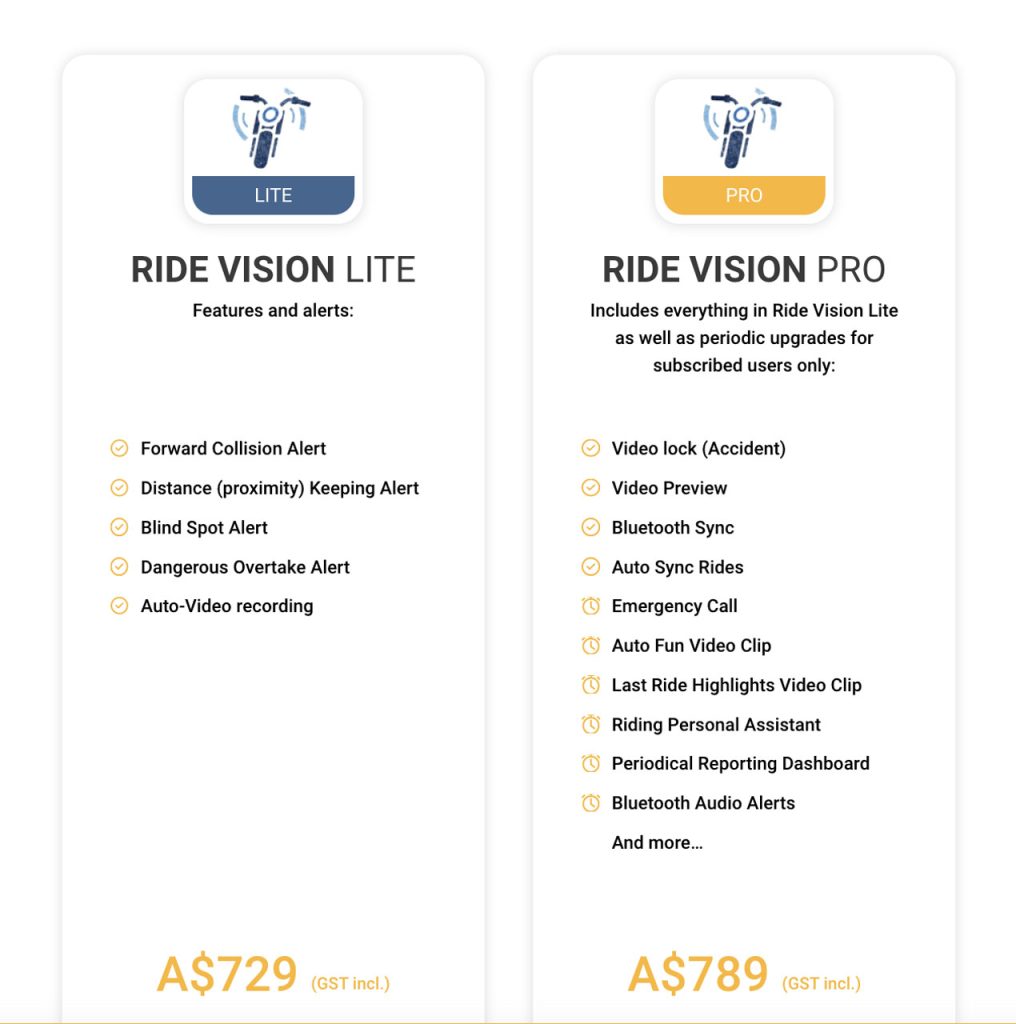 LITE

RIDE VISION LITE

Features and alerts:

Forward Collision Alert
Distance (proximity) Keeping Alert
Blind Spot Alert
Dangerous Overtake Alert
Auto-Video recording

A$729 (GST incl.)

PRO

RIDE VISION PRO

Includes everything in Ride Vision Lite as well as periodic upgrades for subscribed users only:

Video lock (Accident)
Video Preview
Bluetooth Sync
Auto Sync Rides
Emergency Call
Auto Fun Video Clip
Last Ride Highlights Video Clip
Riding Personal Assistant
Periodical Reporting Dashboard
Bluetooth Audio Alerts
And more…

A$789 (GST incl.)